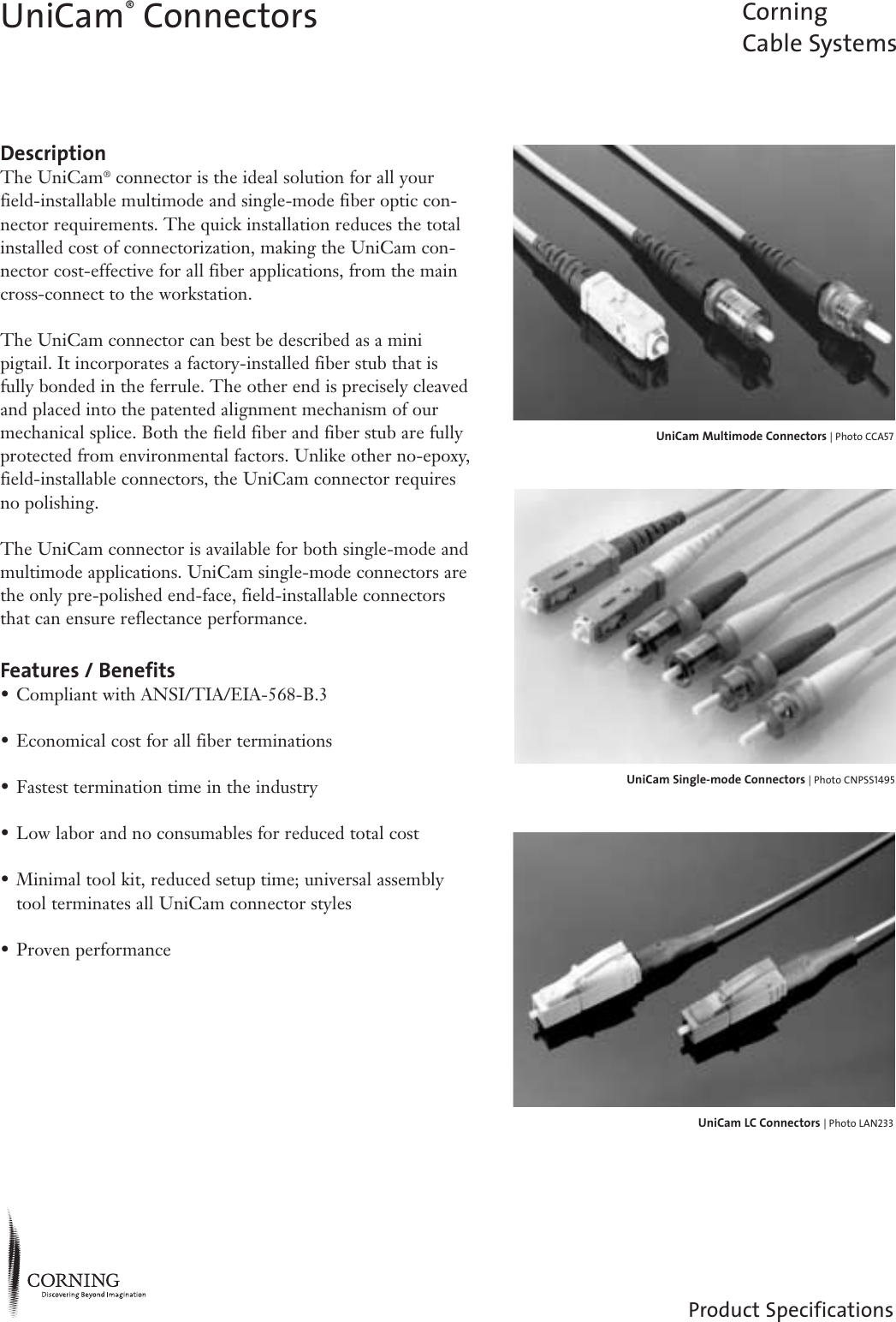 UniCam® Connectors

Corning
Cable Systems

Description
The UniCam® connector is the ideal solution for all your field-installable multimode and single-mode fiber optic connector requirements. The quick installation reduces the total installed cost of connectorization, making the UniCam connector cost-effective for all fiber applications, from the main cross-connect to the workstation.

The UniCam connector can best be described as a mini pigtail. It incorporates a factory-installed fiber stub that is fully bonded in the ferrule. The other end is precisely cleaved and placed into the patented alignment mechanism of our mechanical splice. Both the field fiber and fiber stub are fully protected from environmental factors. Unlike other no-epoxy, field-installable connectors, the UniCam connector requires no polishing.

The UniCam connector is available for both single-mode and multimode applications. UniCam single-mode connectors are the only pre-polished end-face, field-installable connectors that can ensure reflectance performance.

Features / Benefits
• Compliant with ANSI/TIA/EIA-568-B.3

• Economical cost for all fiber terminations

• Fastest termination time in the industry

• Low labor and no consumables for reduced total cost

• Minimal tool kit, reduced setup time; universal assembly tool terminates all UniCam connector styles

• Proven performance

UniCam Multimode Connectors | Photo CCA57

UniCam Single-mode Connectors | Photo CNPSS1495

UniCam LC Connectors | Photo LAN233

CORNING
Discovering Beyond Imagination

Product Specifications